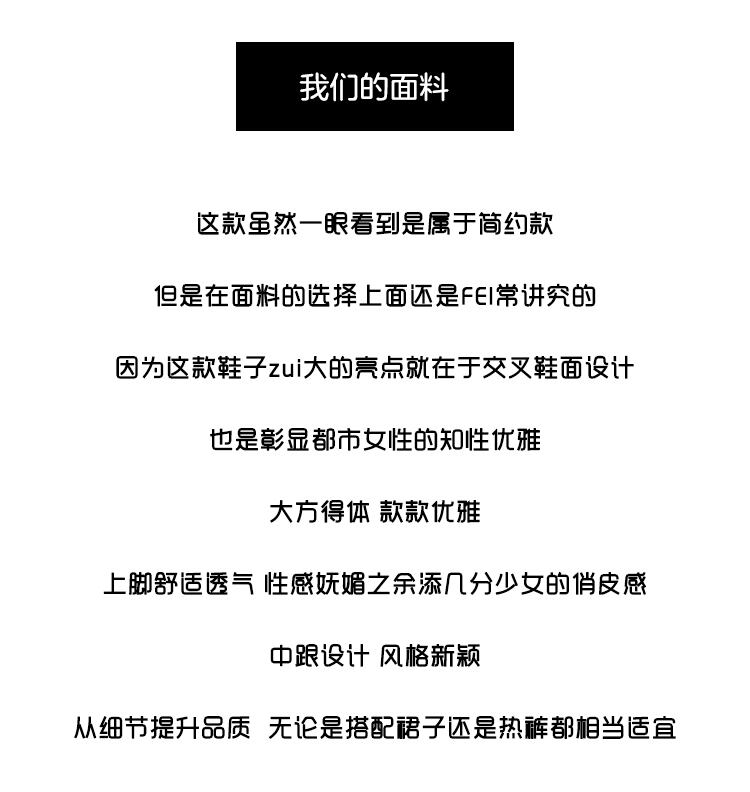 我们的面料

这款虽然一眼看到是属于简约款

但是在面料的选择上面还是FEI常讲究的

因为这款鞋子zui大的亮点就在于交叉鞋面设计

也是彰显都市女性的知性优雅

大方得体 款款优雅

上脚舒适透气 性感妩媚之余添几分少女的俏皮感

中跟设计 风格新颖

从细节提升品质 无论是搭配裙子还是热裤都相当适宜